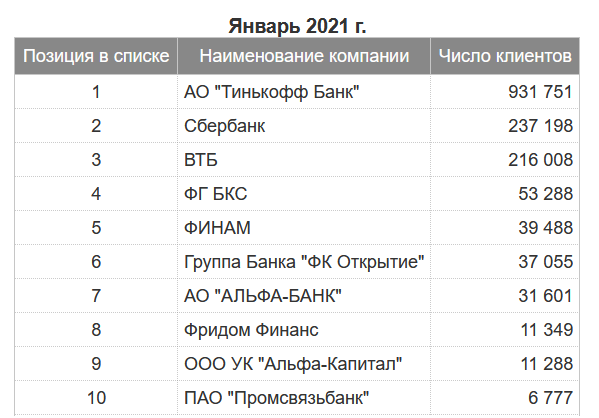 Январь 2021 г.

| Позиция в списке | Наименование компании | Число клиентов |
|---|---|---|
| 1 | АО "Тинькофф Банк" | 931 751 |
| 2 | Сбербанк | 237 198 |
| 3 | ВТБ | 216 008 |
| 4 | ФГ БКС | 53 288 |
| 5 | ФИНАМ | 39 488 |
| 6 | Группа Банка "ФК Открытие" | 37 055 |
| 7 | АО "АЛЬФА-БАНК" | 31 601 |
| 8 | Фридом Финанс | 11 349 |
| 9 | ООО УК "Альфа-Капитал" | 11 288 |
| 10 | ПАО "Промсвязьбанк" | 6 777 |